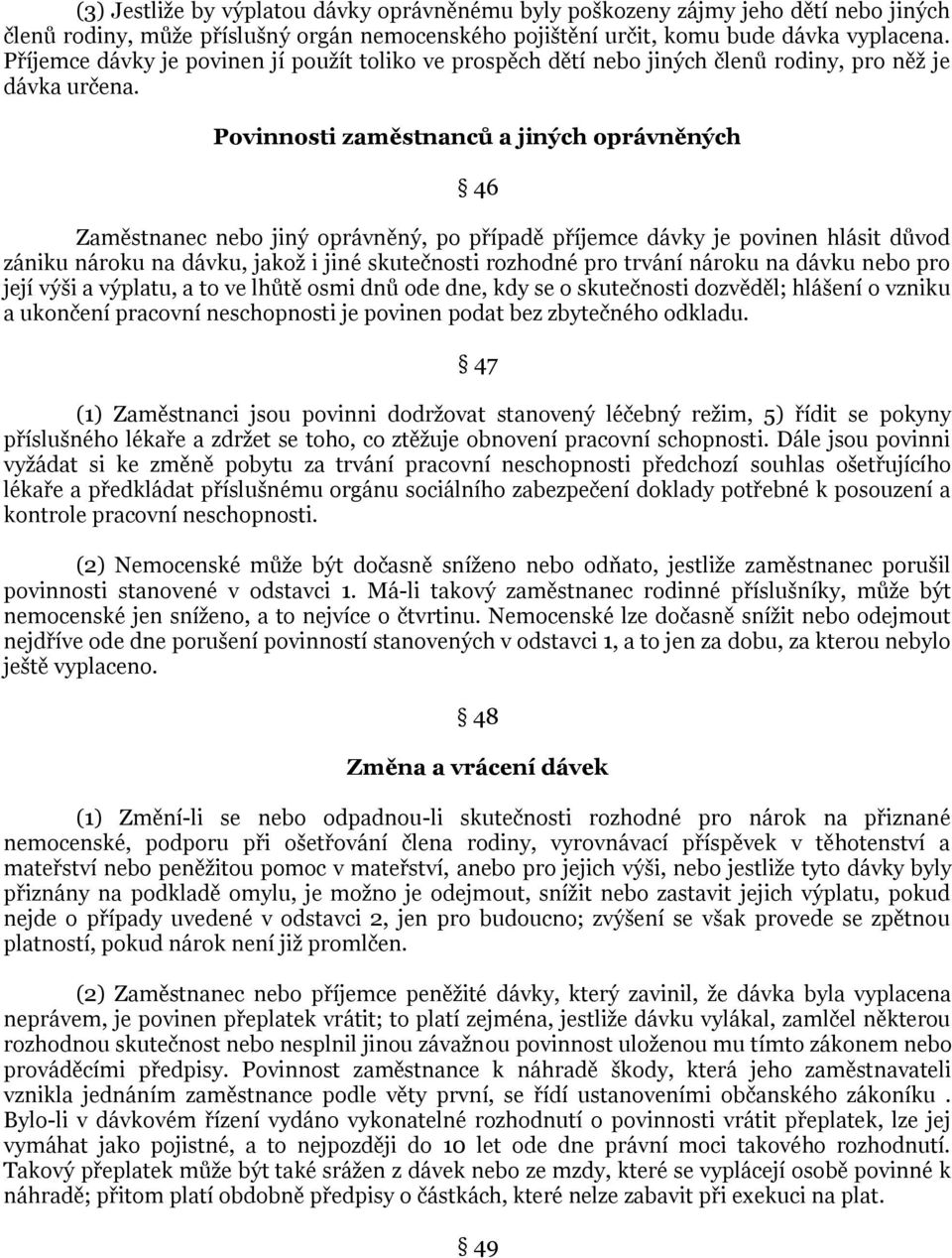 (3) Jestliže by výplatou dávky oprávněnému byly poškozeny zájmy jeho dětí nebo jiných členů rodiny, může příslušný orgán nemocenského pojištění určit, komu bude dávka vyplacena. Příjemce dávky je povinen jí použít toliko ve prospěch dětí nebo jiných členů rodiny, pro něž je dávka určena.

Povinnosti zaměstnanců a jiných oprávněných

§ 46

Zaměstnanec nebo jiný oprávněný, po případě příjemce dávky je povinen hlásit důvod zániku nároku na dávku, jakož i jiné skutečnosti rozhodné pro trvání nároku na dávku nebo pro její výši a výplatu, a to ve lhůtě osmi dnů ode dne, kdy se o skutečnosti dozvěděl; hlášení o vzniku a ukončení pracovní neschopnosti je povinen podat bez zbytečného odkladu.

§ 47

(1) Zaměstnanci jsou povinni dodržovat stanovený léčebný režim, 5) řídit se pokyny příslušného lékaře a zdržet se toho, co ztěžuje obnovení pracovní schopnosti. Dále jsou povinni vyžádat si ke změně pobytu za trvání pracovní neschopnosti předchozí souhlas ošetřujícího lékaře a předkládat příslušnému orgánu sociálního zabezpečení doklady potřebné k posouzení a kontrole pracovní neschopnosti.

(2) Nemocenské může být dočasně sníženo nebo odňato, jestliže zaměstnanec porušil povinnosti stanovené v odstavci 1. Má-li takový zaměstnanec rodinné příslušníky, může být nemocenské jen sníženo, a to nejvíce o čtvrtinu. Nemocenské lze dočasně snížit nebo odejmout nejdříve ode dne porušení povinností stanovených v odstavci 1, a to jen za dobu, za kterou nebylo ještě vyplaceno.

§ 48

Změna a vrácení dávek

(1) Změní-li se nebo odpadnou-li skutečnosti rozhodné pro nárok na přiznané nemocenské, podporu při ošetřování člena rodiny, vyrovnávací příspěvek v těhotenství a mateřství nebo peněžitou pomoc v mateřství, anebo pro jejich výši, nebo jestliže tyto dávky byly přiznány na podkladě omylu, je možno je odejmout, snížit nebo zastavit jejich výplatu, pokud nejde o případy uvedené v odstavci 2, jen pro budoucno; zvýšení se však provede se zpětnou platností, pokud nárok není již promlčen.

(2) Zaměstnanec nebo příjemce peněžité dávky, který zavinil, že dávka byla vyplacena neprávem, je povinen přeplatek vrátit; to platí zejména, jestliže dávku vylákal, zamlčel některou rozhodnou skutečnost nebo nesplnil jinou závažnou povinnost uloženou mu tímto zákonem nebo prováděcími předpisy. Povinnost zaměstnance k náhradě škody, která jeho zaměstnavateli vznikla jednáním zaměstnance podle věty první, se řídí ustanoveními občanského zákoníku . Bylo-li v dávkovém řízení vydáno vykonatelné rozhodnutí o povinnosti vrátit přeplatek, lze jej vymáhat jako pojistné, a to nejpozději do 10 let ode dne právní moci takového rozhodnutí. Takový přeplatek může být také srážen z dávek nebo ze mzdy, které se vyplácejí osobě povinné k náhradě; přitom platí obdobně předpisy o částkách, které nelze zabavit při exekuci na plat.

§ 49